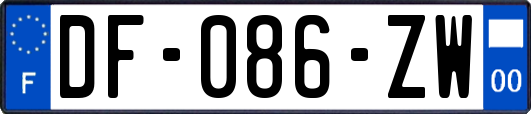 F

DF-086-ZW

00